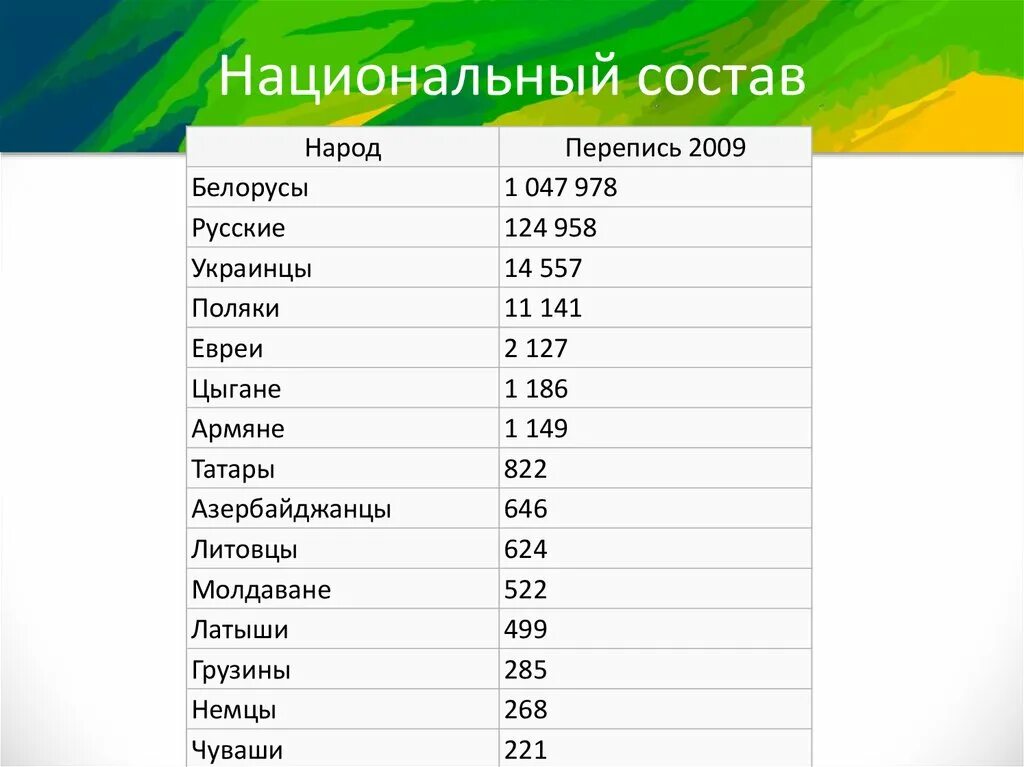 Национальный состав

| Народ | Перепись 2009 |
|---|---|
| Белорусы | 1 047 978 |
| Русские | 124 958 |
| Украинцы | 14 557 |
| Поляки | 11 141 |
| Евреи | 2 127 |
| Цыгане | 1 186 |
| Армяне | 1 149 |
| Татары | 822 |
| Азербайджанцы | 646 |
| Литовцы | 624 |
| Молдаване | 522 |
| Латыши | 499 |
| Грузины | 285 |
| Немцы | 268 |
| Чуваши | 221 |